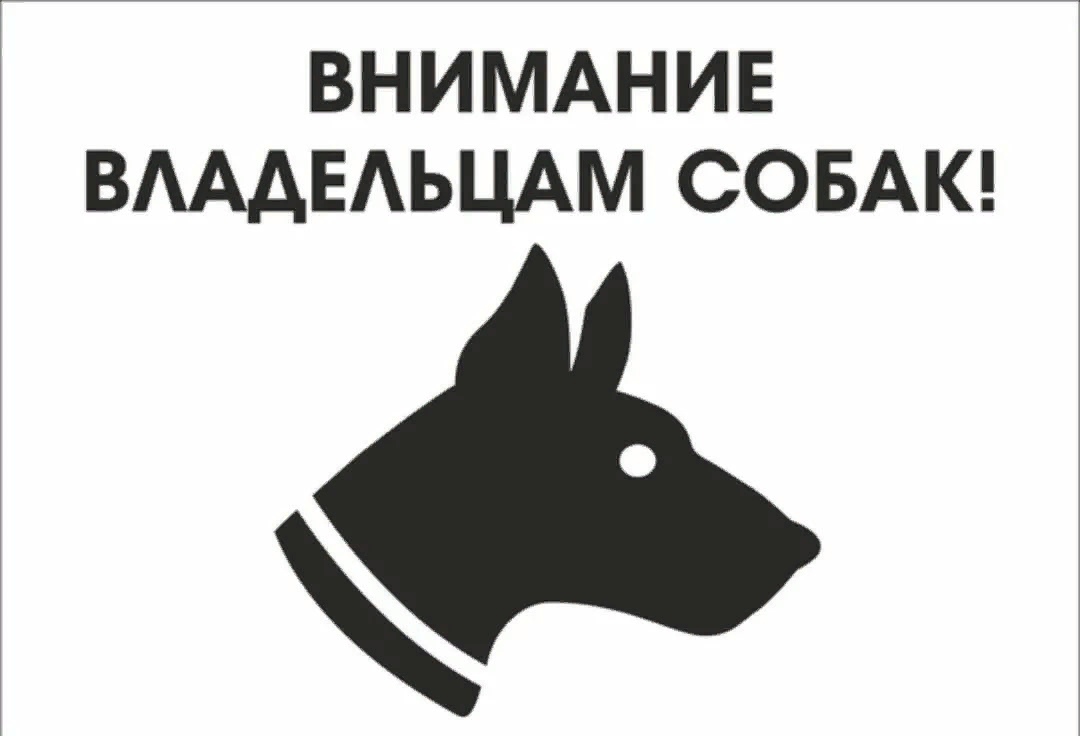 ВНИМАНИЕ
ВЛАДЕЛЬЦАМ СОБАК!